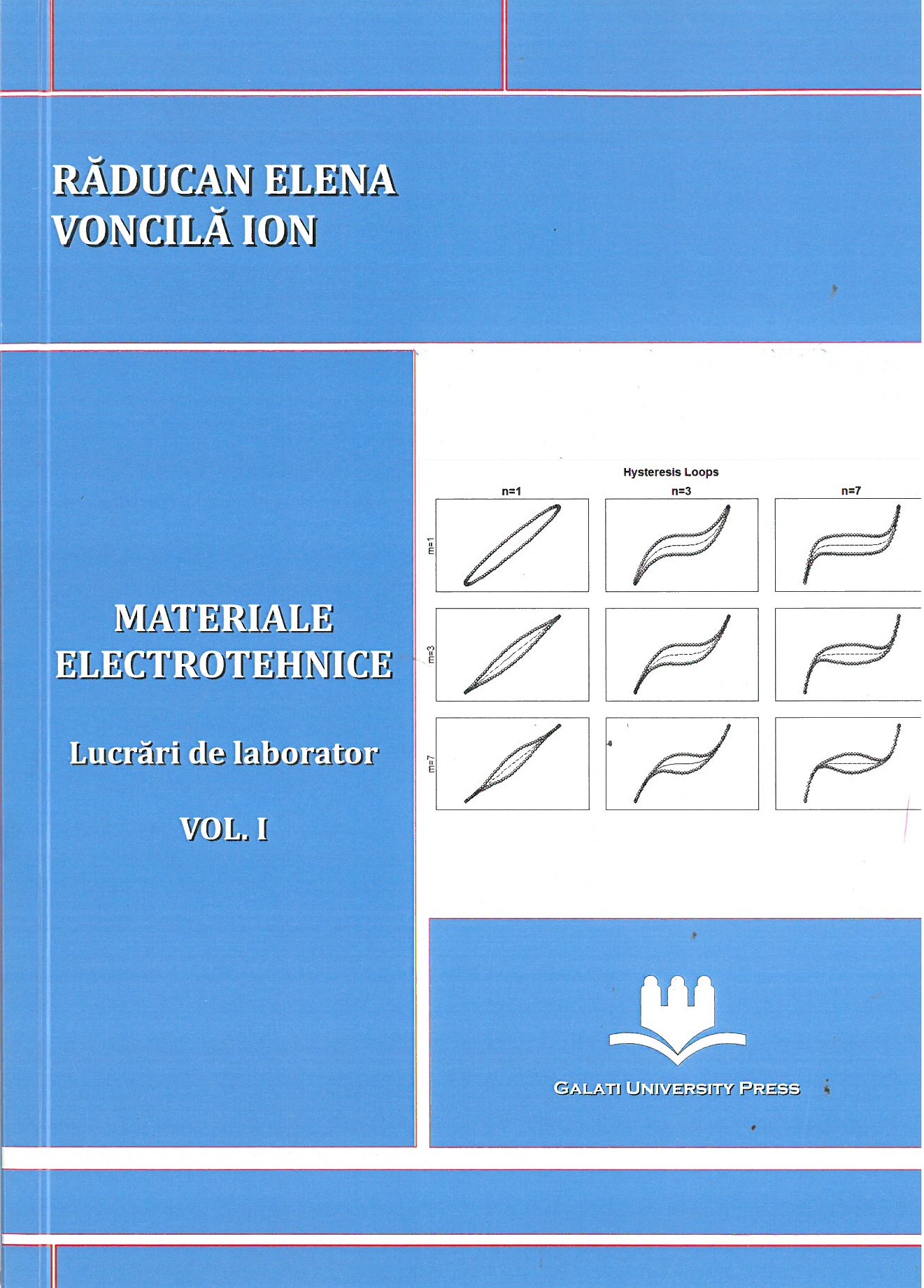 RĂDUCAN ELENA
VONCILĂ ION

MATERIALE ELECTROTEHNICE

Lucrări de laborator

VOL. I

Hysteresis Loops

n=1 n=3 n=7

m=1

m=3

m=7

GALATI UNIVERSITY PRESS